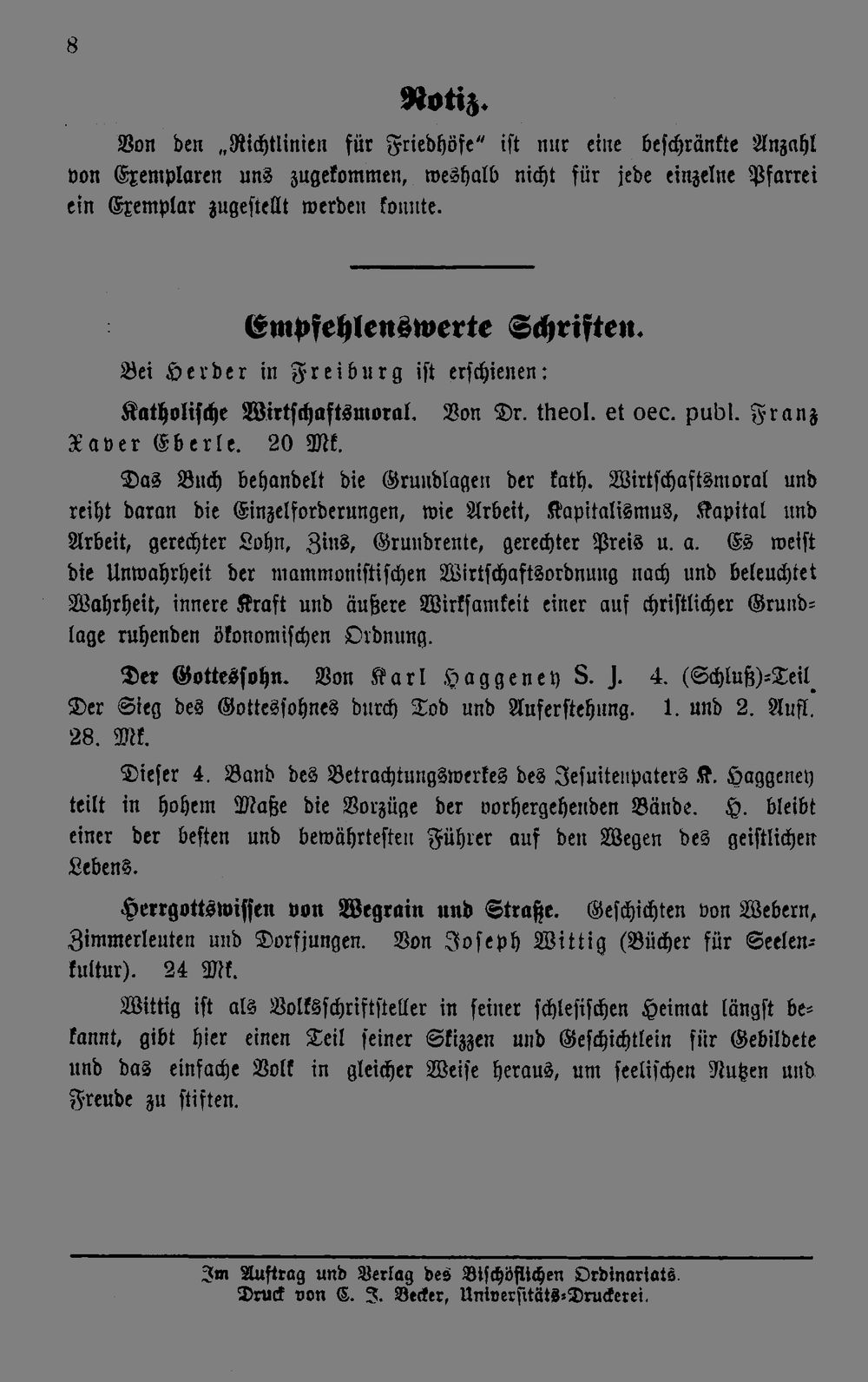 8

Notiz.

Von den „Richtlinien für Friedhöfe“ ist nur eine beschränkte Anzahl von Exemplaren uns zugekommen, weshalb nicht für jede einzelne Pfarrei ein Exemplar zugestellt werden konnte.

Empfehlenswerte Schriften.

Bei Herder in Freiburg ist erschienen:

Katholische Wirtschaftsmoral. Von Dr. theol. et oec. publ. Franz Xaver Eberle. 20 Mk.

Das Buch behandelt die Grundlagen der kath. Wirtschaftsmoral und reiht daran die Einzelforderungen, wie Arbeit, Kapitalismus, Kapital und Arbeit, gerechter Lohn, Zins, Grundrente, gerechter Preis u. a. Es weist die Unwahrheit der mammonistischen Wirtschaftsordnung nach und beleuchtet Wahrheit, innere Kraft und äußere Wirksamkeit einer auf christlicher Grundlage ruhenden ökonomischen Ordnung.

Der Gottessohn. Von Karl Haggeney S. J. 4. (Schluß)-Teil. Der Sieg des Gottessohnes durch Tod und Auferstehung. 1. und 2. Aufl. 28. Mk.

Dieser 4. Band des Betrachtungswerkes des Jesuitenpaters K. Haggeney teilt in hohem Maße die Vorzüge der vorhergehenden Bände. H. bleibt einer der besten und bewährtesten Führer auf den Wegen des geistlichen Lebens.

Herrgottswissen von Wegrain und Straße. Geschichten von Webern, Zimmerleuten und Dorfjungen. Von Joseph Wittig (Bücher für Seelenkultur). 24 Mk.

Wittig ist als Volksschriftsteller in seiner schlesischen Heimat längst bekannt, gibt hier einen Teil seiner Skizzen und Geschichtlein für Gebildete und das einfache Volk in gleicher Weise heraus, um seelischen Nutzen und Freude zu stiften.

Im Auftrag und Verlag des Bischöflichen Ordinariats.
Druck von C. J. Becker, Universitäts-Druckerei.